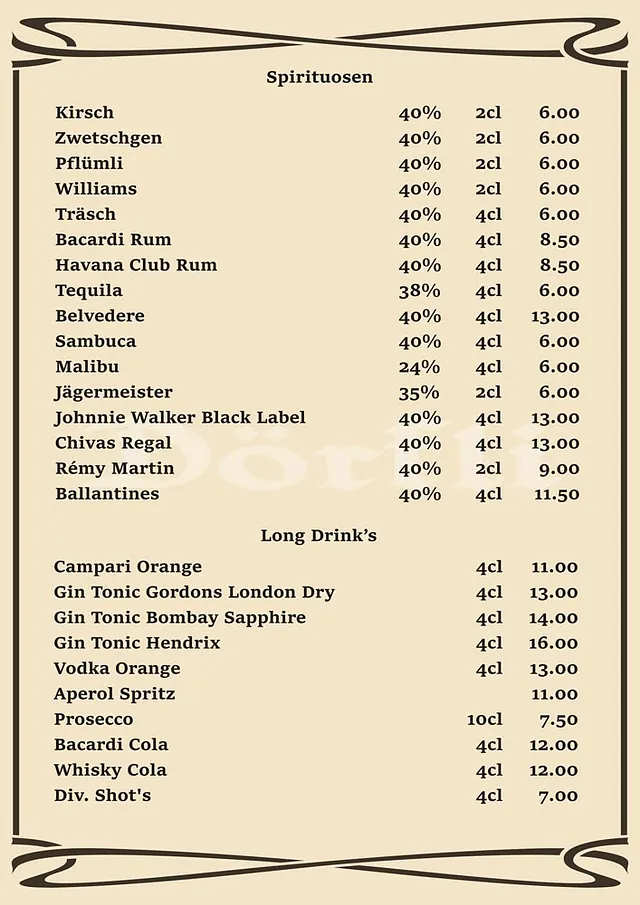 Spirituosen

| | | | |
|---|---|---|---|
| Kirsch | 40% | 2cl | 6.00 |
| Zwetschgen | 40% | 2cl | 6.00 |
| Pflümli | 40% | 2cl | 6.00 |
| Williams | 40% | 2cl | 6.00 |
| Träsch | 40% | 4cl | 6.00 |
| Bacardi Rum | 40% | 4cl | 8.50 |
| Havana Club Rum | 40% | 4cl | 8.50 |
| Tequila | 38% | 4cl | 6.00 |
| Belvedere | 40% | 4cl | 13.00 |
| Sambuca | 40% | 4cl | 6.00 |
| Malibu | 24% | 4cl | 6.00 |
| Jägermeister | 35% | 2cl | 6.00 |
| Johnnie Walker Black Label | 40% | 4cl | 13.00 |
| Chivas Regal | 40% | 4cl | 13.00 |
| Rémy Martin | 40% | 2cl | 9.00 |
| Ballantines | 40% | 4cl | 11.50 |

Dörfli

Long Drink's

| | | |
|---|---|---|
| Campari Orange | 4cl | 11.00 |
| Gin Tonic Gordons London Dry | 4cl | 13.00 |
| Gin Tonic Bombay Sapphire | 4cl | 14.00 |
| Gin Tonic Hendrix | 4cl | 16.00 |
| Vodka Orange | 4cl | 13.00 |
| Aperol Spritz | | 11.00 |
| Prosecco | 10cl | 7.50 |
| Bacardi Cola | 4cl | 12.00 |
| Whisky Cola | 4cl | 12.00 |
| Div. Shot's | 4cl | 7.00 |